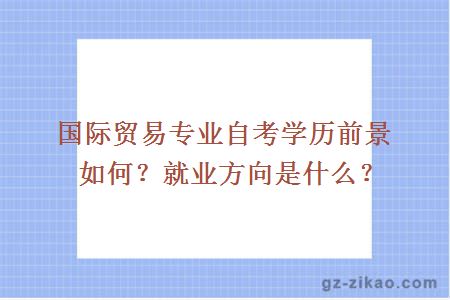 国际贸易专业自考学历前景如何？就业方向是什么？

gz-zikao.com